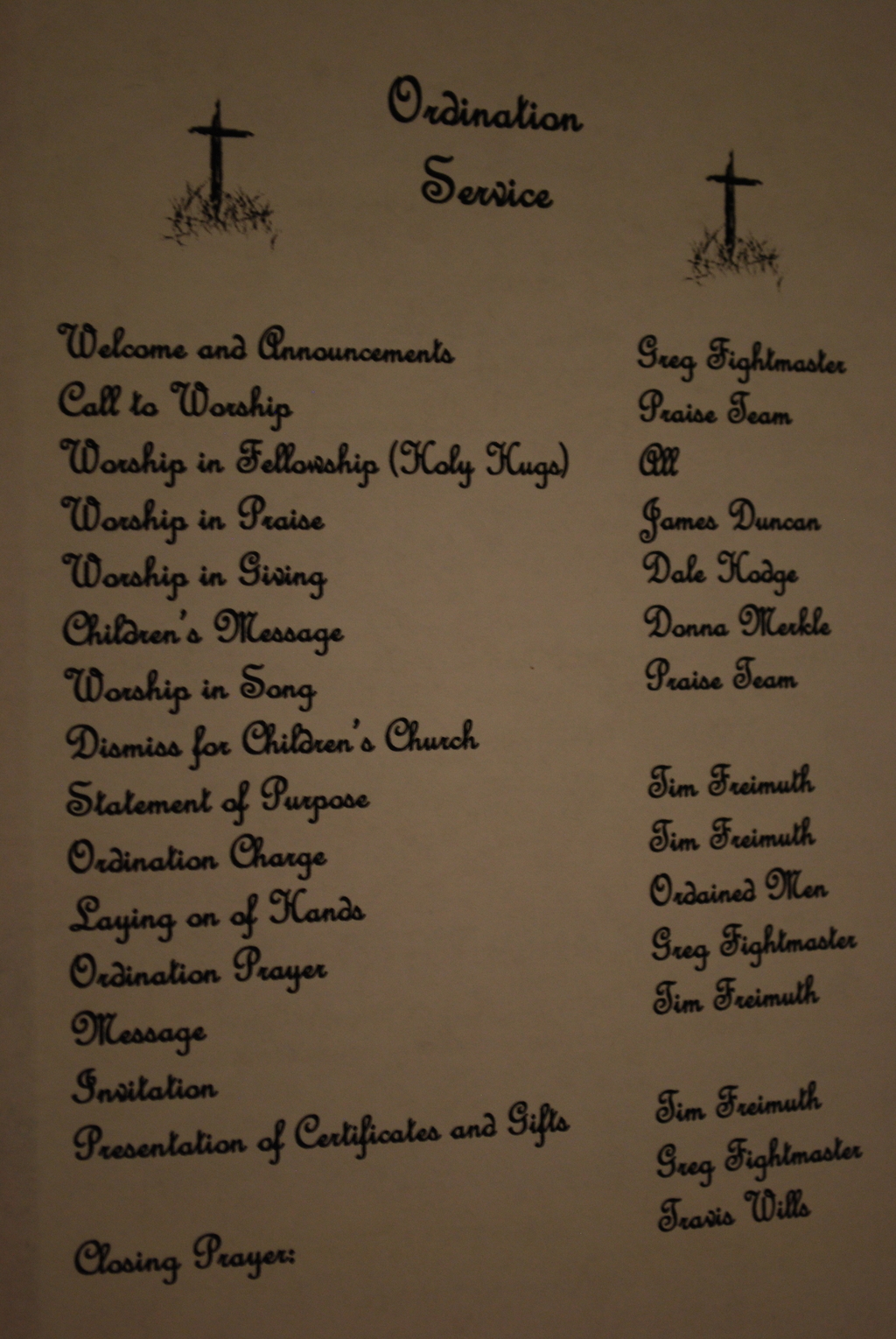 Ordination
Service

Welcome and Announcements
Call to Worship
Worship in Fellowship (Holy Hugs)
Worship in Praise
Worship in Giving
Children's Message
Worship in Song
Dismiss for Children's Church
Statement of Purpose
Ordination Charge
Laying on of Hands
Ordination Prayer
Message
Invitation
Presentation of Certificates and Gifts

Closing Prayer:

Greg Fightmaster
Praise Team
All
James Duncan
Dale Hodge
Donna Merkle
Praise Team

Tim Freimuth
Tim Freimuth
Ordained Men
Greg Fightmaster
Tim Freimuth

Tim Freimuth
Greg Fightmaster
Travis Wills